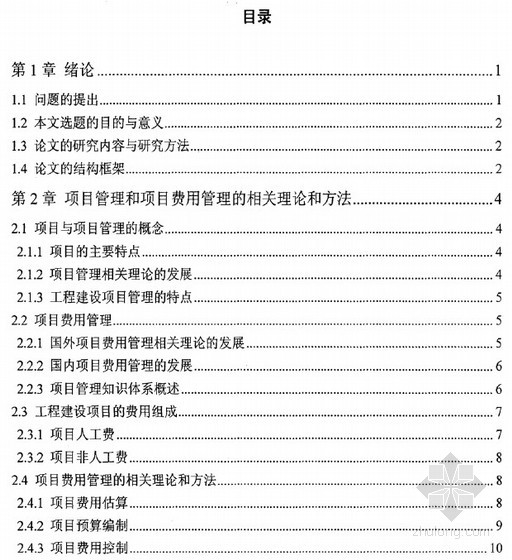 目录

第 1 章 绪论 ........ 1
1.1 问题的提出 ........ 1
1.2 本文选题的目的与意义 ........ 2
1.3 论文的研究内容与研究方法 ........ 2
1.4 论文的结构框架 ........ 2
第 2 章 项目管理和项目费用管理的相关理论和方法 ........ 4
2.1 项目与项目管理的概念 ........ 4
2.1.1 项目的主要特点 ........ 4
2.1.2 项目管理相关理论的发展 ........ 4
2.1.3 工程建设项目管理的特点 ........ 5
2.2 项目费用管理 ........ 5
2.2.1 国外项目费用管理相关理论的发展 ........ 5
2.2.2 国内项目费用管理的发展 ........ 6
2.2.3 项目管理知识体系概述 ........ 6
2.3 工程建设项目的费用组成 ........ 7
2.3.1 项目人工费 ........ 7
2.3.2 项目非人工费 ........ 8
2.4 项目费用管理的相关理论和方法 ........ 8
2.4.1 项目费用估算 ........ 8
2.4.2 项目预算编制 ........ 9
2.4.3 项目费用控制 ........ 10

zhulong.com